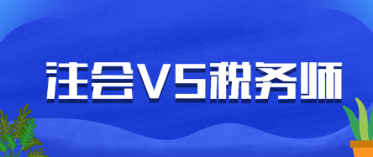 注会VS税务师